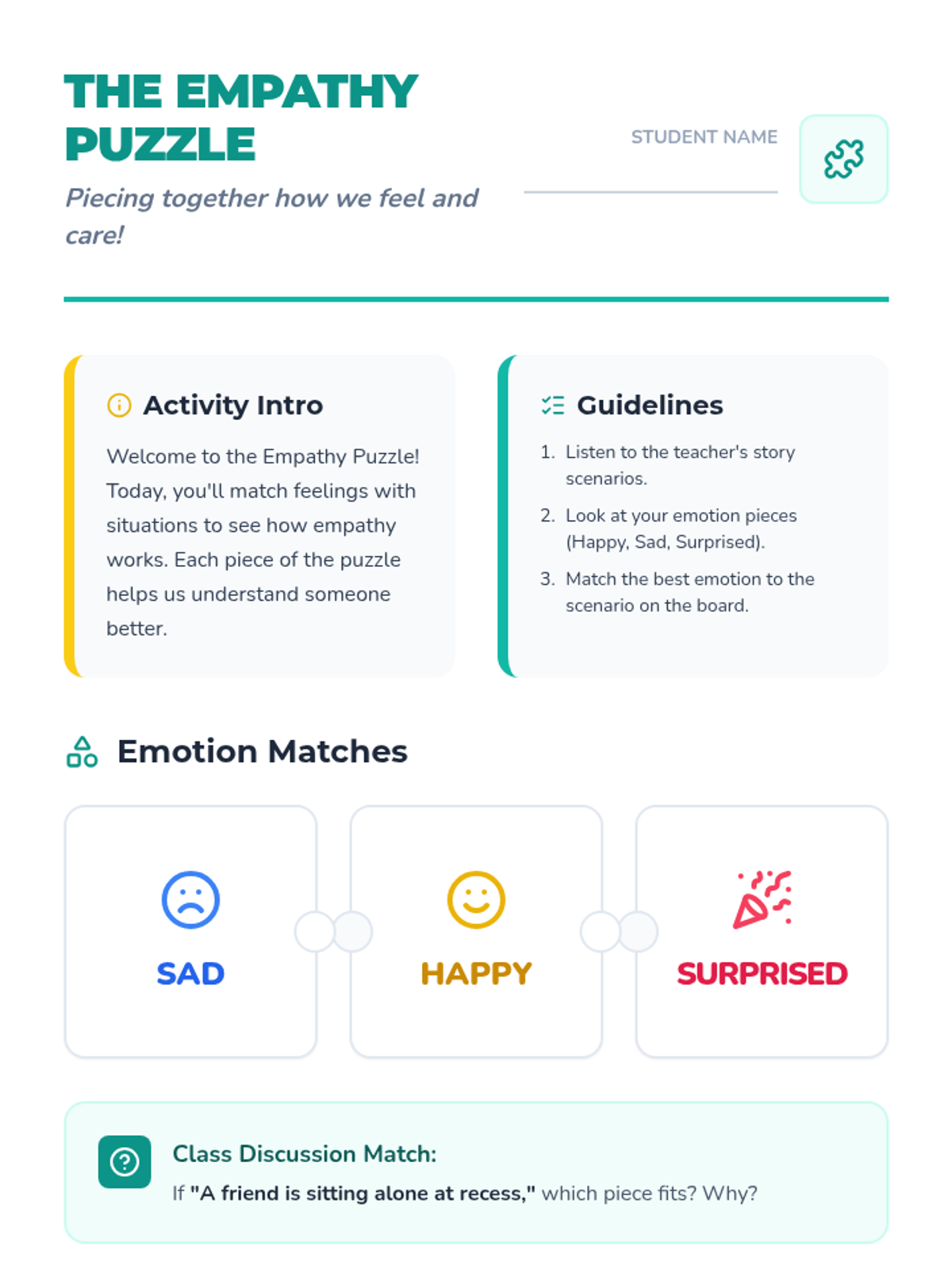 THE EMPATHY PUZZLE

Piecing together how we feel and care!

STUDENT NAME ____

Activity Intro

Welcome to the Empathy Puzzle! Today, you'll match feelings with situations to see how empathy works. Each piece of the puzzle helps us understand someone better.

Guidelines

1. Listen to the teacher's story scenarios.
2. Look at your emotion pieces (Happy, Sad, Surprised).
3. Match the best emotion to the scenario on the board.

Emotion Matches

SAD

HAPPY

SURPRISED

Class Discussion Match:

If "A friend is sitting alone at recess," which piece fits? Why?